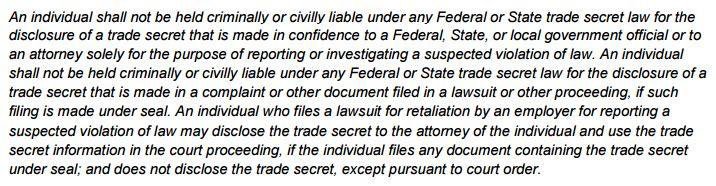 An individual shall not be held criminally or civilly liable under any Federal or State trade secret law for the disclosure of a trade secret that is made in confidence to a Federal, State, or local government official or to an attorney solely for the purpose of reporting or investigating a suspected violation of law. An individual shall not be held criminally or civilly liable under any Federal or State trade secret law for the disclosure of a trade secret that is made in a complaint or other document filed in a lawsuit or other proceeding, if such filing is made under seal. An individual who files a lawsuit for retaliation by an employer for reporting a suspected violation of law may disclose the trade secret to the attorney of the individual and use the trade secret information in the court proceeding, if the individual files any document containing the trade secret under seal; and does not disclose the trade secret, except pursuant to court order.